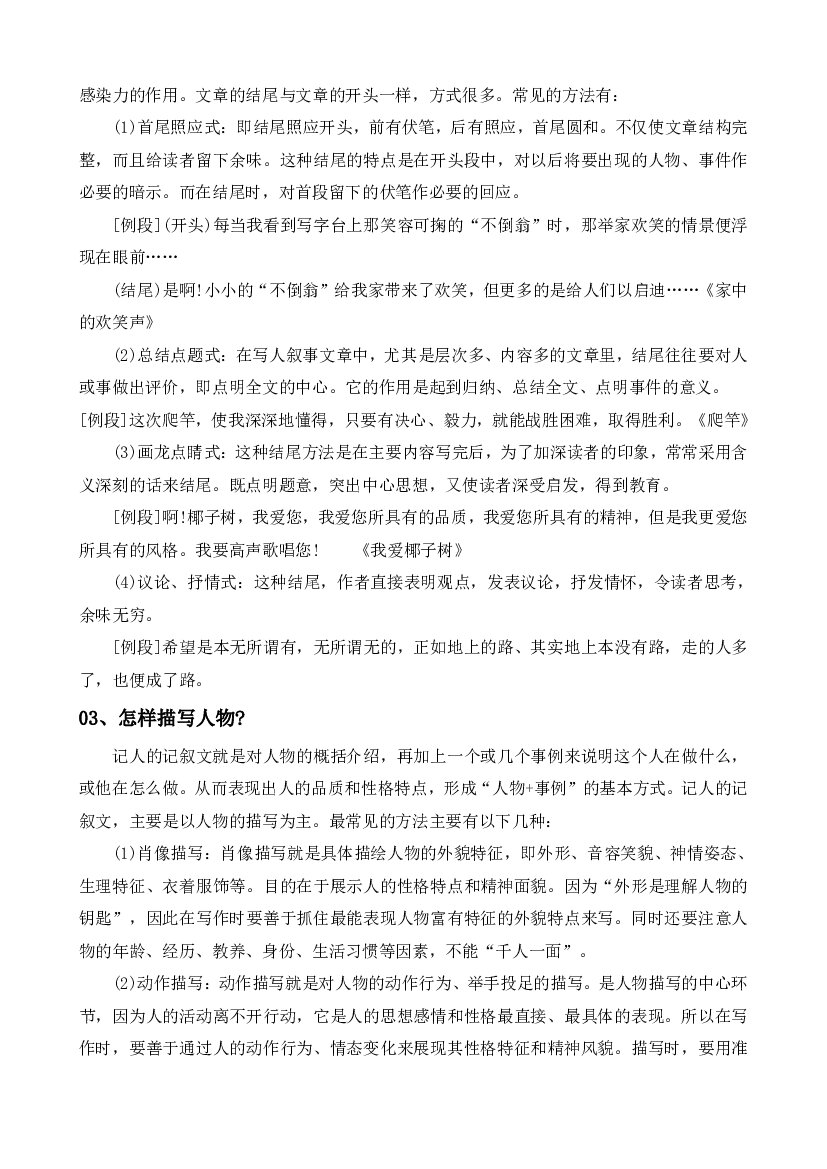 感染力的作用。文章的结尾与文章的开头一样，方式很多。常见的方法有：

(1)首尾照应式：即结尾照应开头，前有伏笔，后有照应，首尾圆和。不仅使文章结构完整，而且给读者留下余味。这种结尾的特点是在开头段中，对以后将要出现的人物、事件作必要的暗示。而在结尾时，对首段留下的伏笔作必要的回应。

[例段](开头)每当我看到写字台上那笑容可掬的“不倒翁”时，那举家欢笑的情景便浮现在眼前……

(结尾)是啊!小小的“不倒翁”给我家带来了欢笑，但更多的是给人们以启迪……《家中的欢笑声》

(2)总结点题式：在写人叙事文章中，尤其是层次多、内容多的文章里，结尾往往要对人或事做出评价，即点明全文的中心。它的作用是起到归纳、总结全文、点明事件的意义。

[例段]这次爬竿，使我深深地懂得，只要有决心、毅力，就能战胜困难，取得胜利。《爬竿》

(3)画龙点睛式：这种结尾方法是在主要内容写完后，为了加深读者的印象，常常采用含义深刻的话来结尾。既点明题意，突出中心思想，又使读者深受启发，得到教育。

[例段]啊!椰子树，我爱您，我爱您所具有的品质，我爱您所具有的精神，但是我更爱您所具有的风格。我要高声歌唱您！ 《我爱椰子树》

(4)议论、抒情式：这种结尾，作者直接表明观点，发表议论，抒发情怀，令读者思考，余味无穷。

[例段]希望是本无所谓有，无所谓无的，正如地上的路、其实地上本没有路，走的人多了，也便成了路。

03、怎样描写人物?

记人的记叙文就是对人物的概括介绍，再加上一个或几个事例来说明这个人在做什么，或他在怎么做。从而表现出人的品质和性格特点，形成“人物+事例”的基本方式。记人的记叙文，主要是以人物的描写为主。最常见的方法主要有以下几种：

(1)肖像描写：肖像描写就是具体描绘人物的外貌特征，即外形、音容笑貌、神情姿态、生理特征、衣着服饰等。目的在于展示人的性格特点和精神面貌。因为“外形是理解人物的钥匙”，因此在写作时要善于抓住最能表现人物富有特征的外貌特点来写。同时还要注意人物的年龄、经历、教养、身份、生活习惯等因素，不能“千人一面”。

(2)动作描写：动作描写就是对人物的动作行为、举手投足的描写。是人物描写的中心环节，因为人的活动离不开行动，它是人的思想感情和性格最直接、最具体的表现。所以在写作时，要善于通过人的动作行为、情态变化来展现其性格特征和精神风貌。描写时，要用准